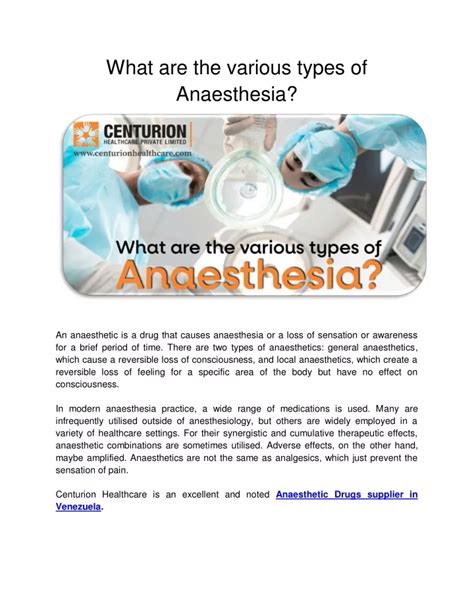 What are the various types of Anaesthesia?

CENTURION
HEALTHCARE PRIVATE LIMITED
www.centurionhealthcare.com

What are the various types of
Anaesthesia?

An anaesthetic is a drug that causes anaesthesia or a loss of sensation or awareness for a brief period of time. There are two types of anaesthetics: general anaesthetics, which cause a reversible loss of consciousness, and local anaesthetics, which create a reversible loss of feeling for a specific area of the body but have no effect on consciousness.

In modern anaesthesia practice, a wide range of medications is used. Many are infrequently utilised outside of anesthesiology, but others are widely employed in a variety of healthcare settings. For their synergistic and cumulative therapeutic effects, anaesthetic combinations are sometimes utilised. Adverse effects, on the other hand, maybe amplified. Anaesthetics are not the same as analgesics, which just prevent the sensation of pain.

Centurion Healthcare is an excellent and noted Anaesthetic Drugs supplier in Venezuela.